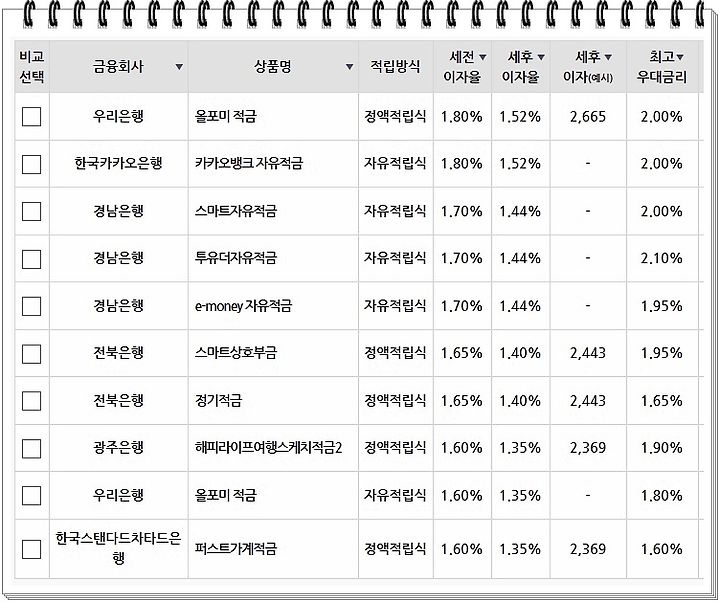 | 비교 선택 | 금융회사 ▼ | 상품명 ▼ | 적립방식 | 세전 ▼ 이자율 | 세후 ▼ 이자율 | 세후 ▼ 이자(예시) | 최고▼ 우대금리 |
|---|---|---|---|---|---|---|---|
| | 우리은행 | 올포미 적금 | 정액적립식 | 1.80% | 1.52% | 2,665 | 2.00% |
| | 한국카카오은행 | 카카오뱅크 자유적금 | 자유적립식 | 1.80% | 1.52% | - | 2.00% |
| | 경남은행 | 스마트자유적금 | 자유적립식 | 1.70% | 1.44% | - | 2.00% |
| | 경남은행 | 투유더자유적금 | 자유적립식 | 1.70% | 1.44% | - | 2.10% |
| | 경남은행 | e-money 자유적금 | 자유적립식 | 1.70% | 1.44% | - | 1.95% |
| | 전북은행 | 스마트상호부금 | 정액적립식 | 1.65% | 1.40% | 2,443 | 1.95% |
| | 전북은행 | 정기적금 | 정액적립식 | 1.65% | 1.40% | 2,443 | 1.65% |
| | 광주은행 | 해피라이프여행스케치적금2 | 정액적립식 | 1.60% | 1.35% | 2,369 | 1.90% |
| | 우리은행 | 올포미 적금 | 자유적립식 | 1.60% | 1.35% | - | 1.80% |
| | 한국스탠다드차타드은행 | 퍼스트가계적금 | 정액적립식 | 1.60% | 1.35% | 2,369 | 1.60% |